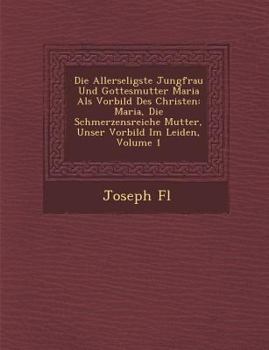 Die Allerseligste Jungfrau Und Gottesmutter Maria Als Vorbild Des Christen: Maria, Die Schmerzensreiche Mutter, Unser Vorbild Im Leiden, Volume 1

Joseph Fl